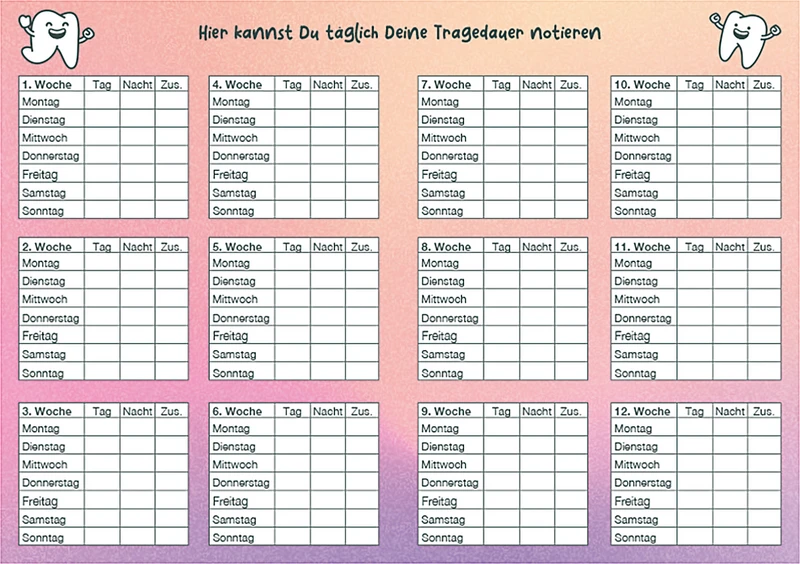 Hier kannst Du täglich Deine Tragedauer notieren

| 1. Woche | Tag | Nacht | Zus. |
|---|---|---|---|
| Montag | | | |
| Dienstag | | | |
| Mittwoch | | | |
| Donnerstag | | | |
| Freitag | | | |
| Samstag | | | |
| Sonntag | | | |

| 2. Woche | Tag | Nacht | Zus. |
|---|---|---|---|
| Montag | | | |
| Dienstag | | | |
| Mittwoch | | | |
| Donnerstag | | | |
| Freitag | | | |
| Samstag | | | |
| Sonntag | | | |

| 3. Woche | Tag | Nacht | Zus. |
|---|---|---|---|
| Montag | | | |
| Dienstag | | | |
| Mittwoch | | | |
| Donnerstag | | | |
| Freitag | | | |
| Samstag | | | |
| Sonntag | | | |

| 4. Woche | Tag | Nacht | Zus. |
|---|---|---|---|
| Montag | | | |
| Dienstag | | | |
| Mittwoch | | | |
| Donnerstag | | | |
| Freitag | | | |
| Samstag | | | |
| Sonntag | | | |

| 5. Woche | Tag | Nacht | Zus. |
|---|---|---|---|
| Montag | | | |
| Dienstag | | | |
| Mittwoch | | | |
| Donnerstag | | | |
| Freitag | | | |
| Samstag | | | |
| Sonntag | | | |

| 6. Woche | Tag | Nacht | Zus. |
|---|---|---|---|
| Montag | | | |
| Dienstag | | | |
| Mittwoch | | | |
| Donnerstag | | | |
| Freitag | | | |
| Samstag | | | |
| Sonntag | | | |

| 7. Woche | Tag | Nacht | Zus. |
|---|---|---|---|
| Montag | | | |
| Dienstag | | | |
| Mittwoch | | | |
| Donnerstag | | | |
| Freitag | | | |
| Samstag | | | |
| Sonntag | | | |

| 8. Woche | Tag | Nacht | Zus. |
|---|---|---|---|
| Montag | | | |
| Dienstag | | | |
| Mittwoch | | | |
| Donnerstag | | | |
| Freitag | | | |
| Samstag | | | |
| Sonntag | | | |

| 9. Woche | Tag | Nacht | Zus. |
|---|---|---|---|
| Montag | | | |
| Dienstag | | | |
| Mittwoch | | | |
| Donnerstag | | | |
| Freitag | | | |
| Samstag | | | |
| Sonntag | | | |

| 10. Woche | Tag | Nacht | Zus. |
|---|---|---|---|
| Montag | | | |
| Dienstag | | | |
| Mittwoch | | | |
| Donnerstag | | | |
| Freitag | | | |
| Samstag | | | |
| Sonntag | | | |

| 11. Woche | Tag | Nacht | Zus. |
|---|---|---|---|
| Montag | | | |
| Dienstag | | | |
| Mittwoch | | | |
| Donnerstag | | | |
| Freitag | | | |
| Samstag | | | |
| Sonntag | | | |

| 12. Woche | Tag | Nacht | Zus. |
|---|---|---|---|
| Montag | | | |
| Dienstag | | | |
| Mittwoch | | | |
| Donnerstag | | | |
| Freitag | | | |
| Samstag | | | |
| Sonntag | | | |